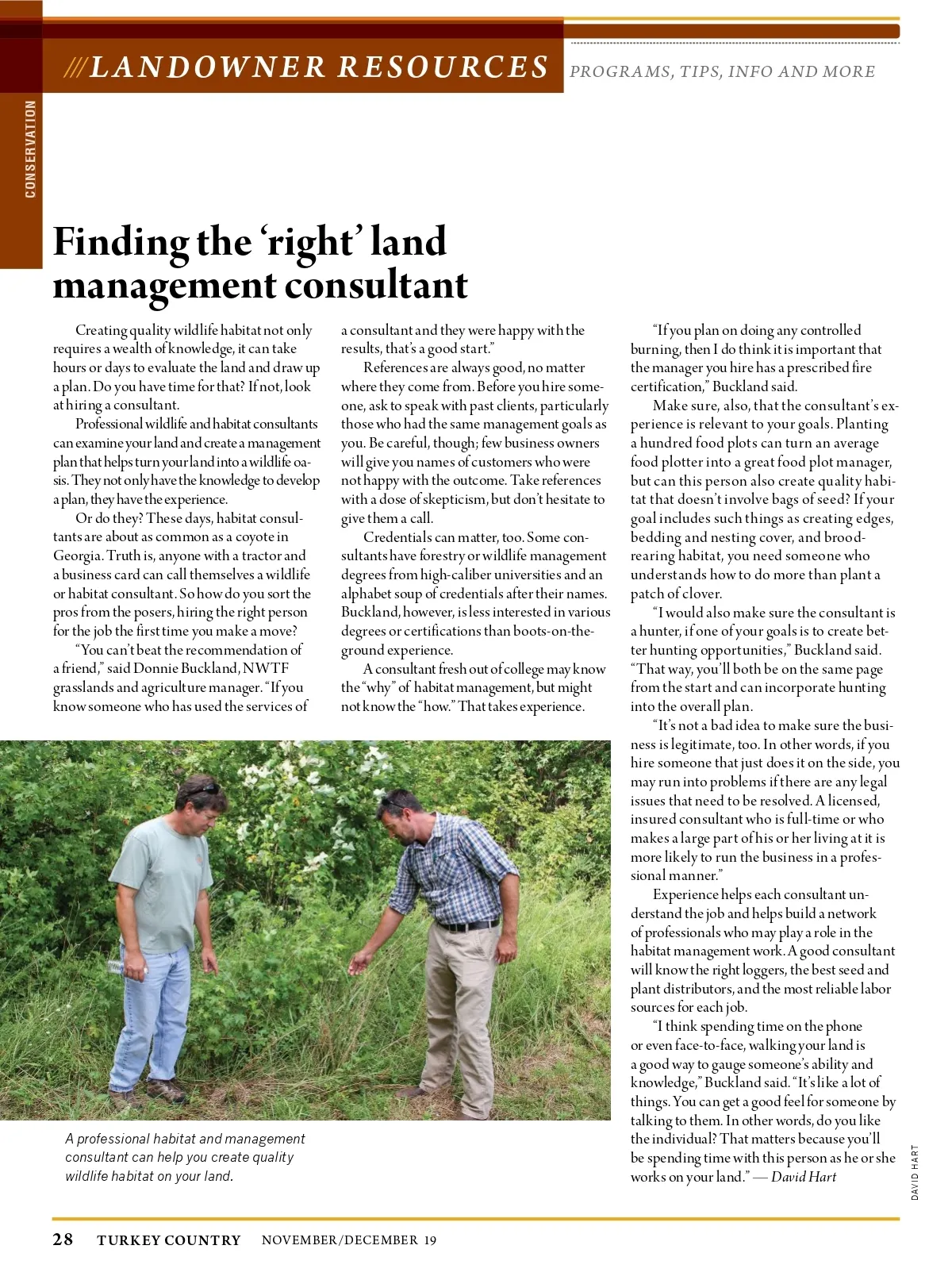 ///LANDOWNER RESOURCES PROGRAMS, TIPS, INFO AND MORE

CONSERVATION

Finding the ‘right’ land management consultant

Creating quality wildlife habitat not only requires a wealth of knowledge, it can take hours or days to evaluate the land and draw up a plan. Do you have time for that? If not, look at hiring a consultant.

Professional wildlife and habitat consultants can examine your land and create a management plan that helps turn your land into a wildlife oasis. They not only have the knowledge to develop a plan, they have the experience.

Or do they? These days, habitat consultants are about as common as a coyote in Georgia. Truth is, anyone with a tractor and a business card can call themselves a wildlife or habitat consultant. So how do you sort the pros from the posers, hiring the right person for the job the first time you make a move?

“You can’t beat the recommendation of a friend,” said Donnie Buckland, NWTF grasslands and agriculture manager. “If you know someone who has used the services of a consultant and they were happy with the results, that’s a good start.”

References are always good, no matter where they come from. Before you hire someone, ask to speak with past clients, particularly those who had the same management goals as you. Be careful, though; few business owners will give you names of customers who were not happy with the outcome. Take references with a dose of skepticism, but don’t hesitate to give them a call.

Credentials can matter, too. Some consultants have forestry or wildlife management degrees from high-caliber universities and an alphabet soup of credentials after their names. Buckland, however, is less interested in various degrees or certifications than boots-on-the-ground experience.

A consultant fresh out of college may know the “why” of habitat management, but might not know the “how.” That takes experience.

“If you plan on doing any controlled burning, then I do think it is important that the manager you hire has a prescribed fire certification,” Buckland said.

Make sure, also, that the consultant’s experience is relevant to your goals. Planting a hundred food plots can turn an average food plotter into a great food plot manager, but can this person also create quality habitat that doesn’t involve bags of seed? If your goal includes such things as creating edges, bedding and nesting cover, and brood-rearing habitat, you need someone who understands how to do more than plant a patch of clover.

“I would also make sure the consultant is a hunter, if one of your goals is to create better hunting opportunities,” Buckland said. “That way, you’ll both be on the same page from the start and can incorporate hunting into the overall plan.

“It’s not a bad idea to make sure the business is legitimate, too. In other words, if you hire someone that just does it on the side, you may run into problems if there are any legal issues that need to be resolved. A licensed, insured consultant who is full-time or who makes a large part of his or her living at it is more likely to run the business in a professional manner.”

Experience helps each consultant understand the job and helps build a network of professionals who may play a role in the habitat management work. A good consultant will know the right loggers, the best seed and plant distributors, and the most reliable labor sources for each job.

“I think spending time on the phone or even face-to-face, walking your land is a good way to gauge someone’s ability and knowledge,” Buckland said. “It’s like a lot of things. You can get a good feel for someone by talking to them. In other words, do you like the individual? That matters because you’ll be spending time with this person as he or she works on your land.” — David Hart

A professional habitat and management consultant can help you create quality wildlife habitat on your land.

DAVID HART

28 TURKEY COUNTRY NOVEMBER/DECEMBER 19